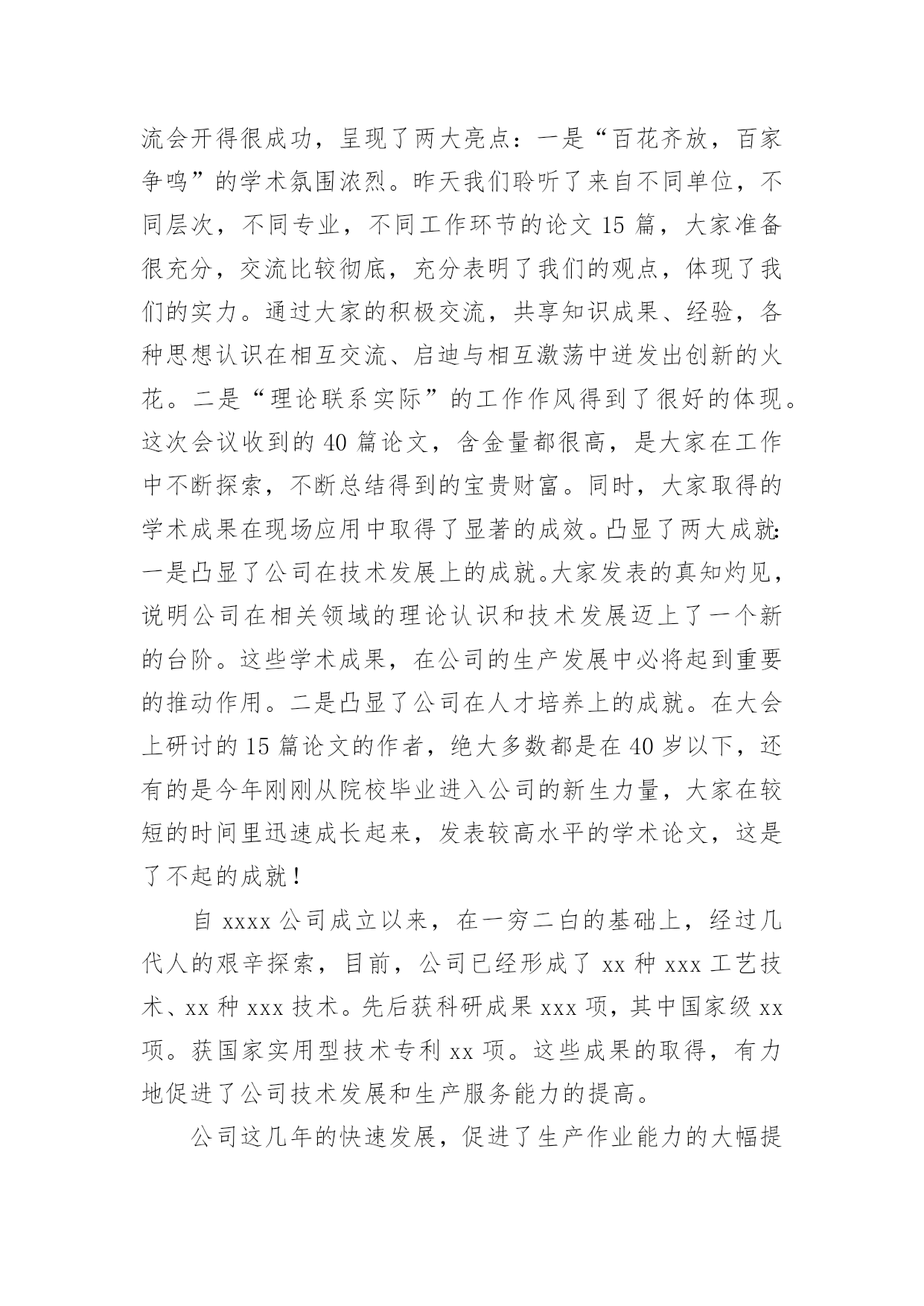 流会开得很成功，呈现了两大亮点：一是“百花齐放，百家争鸣”的学术氛围浓烈。昨天我们聆听了来自不同单位，不同层次，不同专业，不同工作环节的论文 15 篇，大家准备很充分，交流比较彻底，充分表明了我们的观点，体现了我们的实力。通过大家的积极交流，共享知识成果、经验，各种思想认识在相互交流、启迪与相互激荡中迸发出创新的火花。二是“理论联系实际”的工作作风得到了很好的体现。这次会议收到的 40 篇论文，含金量都很高，是大家在工作中不断探索，不断总结得到的宝贵财富。同时，大家取得的学术成果在现场应用中取得了显著的成效。凸显了两大成就：一是凸显了公司在技术发展上的成就。大家发表的真知灼见，说明公司在相关领域的理论认识和技术发展迈上了一个新的台阶。这些学术成果，在公司的生产发展中必将起到重要的推动作用。二是凸显了公司在人才培养上的成就。在大会上研讨的 15 篇论文的作者，绝大多数都是在 40 岁以下，还有的是今年刚刚从院校毕业进入公司的新生力量，大家在较短的时间里迅速成长起来，发表较高水平的学术论文，这是了不起的成就！

自 xxxx 公司成立以来，在一穷二白的基础上，经过几代人的艰辛探索，目前，公司已经形成了 xx 种 xxx 工艺技术、xx 种 xxx 技术。先后获科研成果 xxx 项，其中国家级 xx 项。获国家实用型技术专利 xx 项。这些成果的取得，有力地促进了公司技术发展和生产服务能力的提高。

公司这几年的快速发展，促进了生产作业能力的大幅提